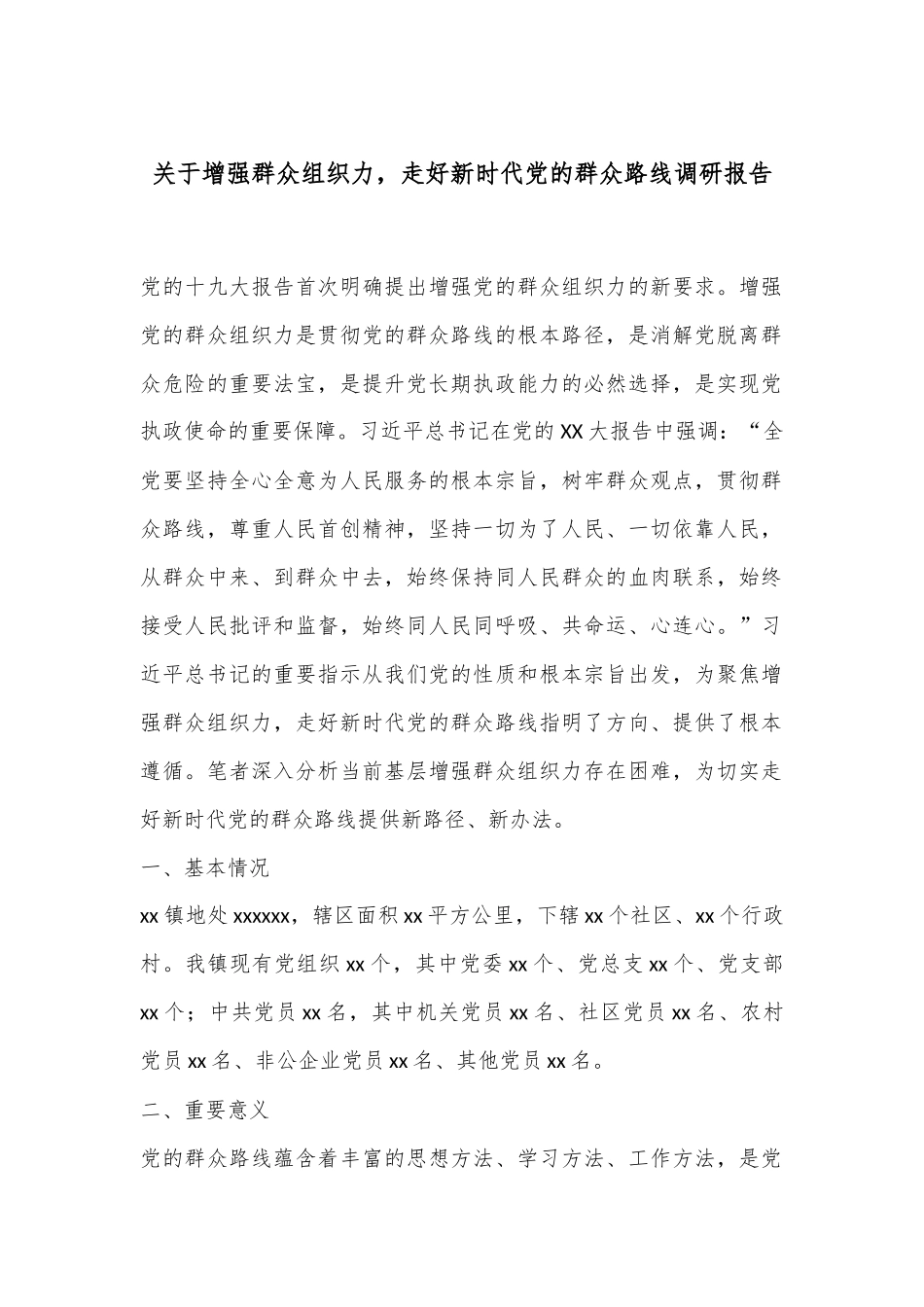 关于增强群众组织力，走好新时代党的群众路线调研报告

党的十九大报告首次明确提出增强党的群众组织力的新要求。增强党的群众组织力是贯彻党的群众路线的根本路径，是消解党脱离群众危险的重要法宝，是提升党长期执政能力的必然选择，是实现党执政使命的重要保障。习近平总书记在党的XX大报告中强调：“全党要坚持全心全意为人民服务的根本宗旨，树牢群众观点，贯彻群众路线，尊重人民首创精神，坚持一切为了人民、一切依靠人民，从群众中来、到群众中去，始终保持同人民群众的血肉联系，始终接受人民批评和监督，始终同人民同呼吸、共命运、心连心。”习近平总书记的重要指示从我们党的性质和根本宗旨出发，为聚焦增强群众组织力，走好新时代党的群众路线指明了方向、提供了根本遵循。笔者深入分析当前基层增强群众组织力存在困难，为切实走好新时代党的群众路线提供新路径、新办法。

一、基本情况

xx镇地处xxxxxx，辖区面积xx平方公里，下辖xx个社区、xx个行政村。我镇现有党组织xx个，其中党委xx个、党总支xx个、党支部xx个；中共党员xx名，其中机关党员xx名、社区党员xx名、农村党员xx名、非公企业党员xx名、其他党员xx名。

二、重要意义

党的群众路线蕴含着丰富的思想方法、学习方法、工作方法，是党